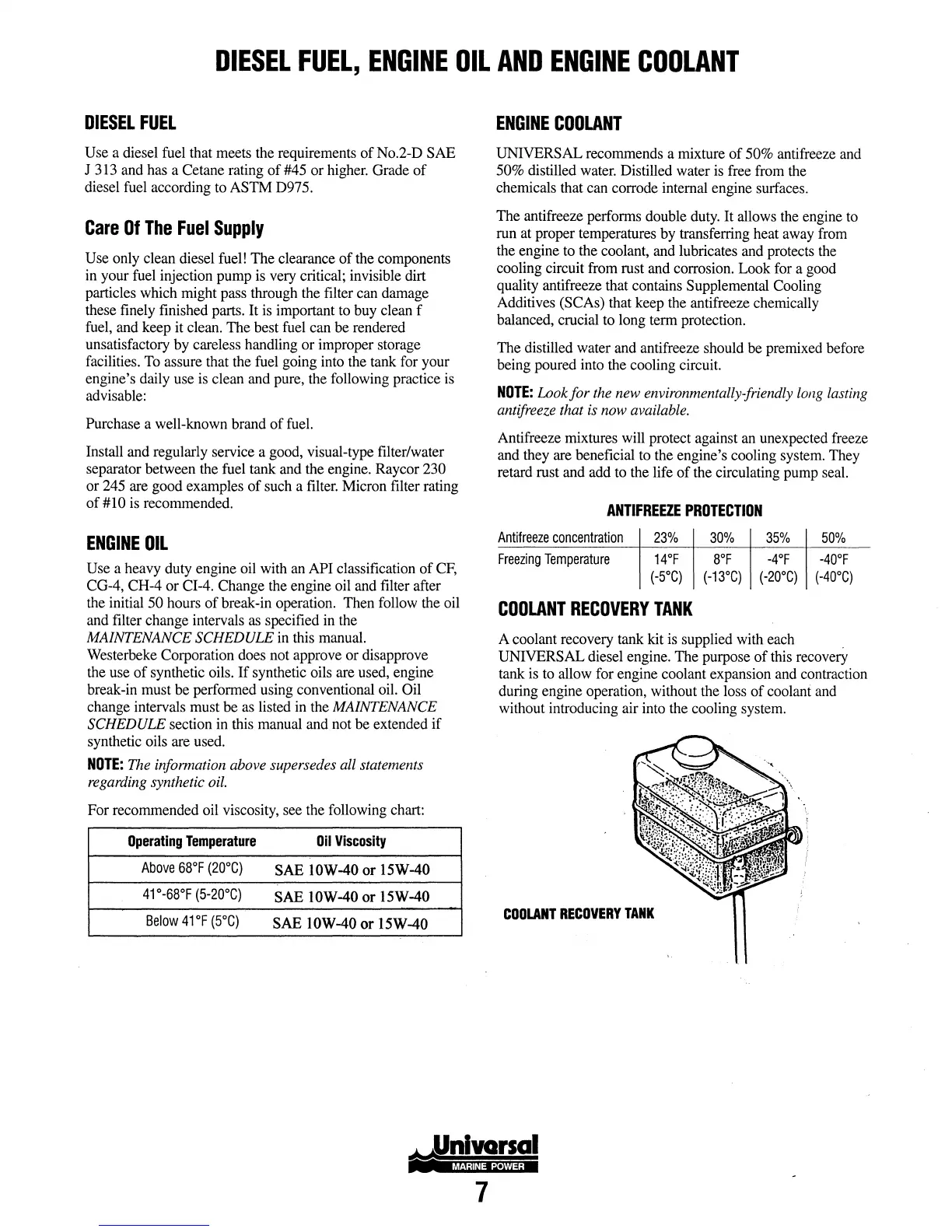 DIESEL FUEL, ENGINE OIL AND ENGINE COOLANT

DIESEL FUEL

Use a diesel fuel that meets the requirements of No.2-D SAE J 313 and has a Cetane rating of #45 or higher. Grade of diesel fuel according to ASTM D975.

Care Of The Fuel Supply

Use only clean diesel fuel! The clearance of the components in your fuel injection pump is very critical; invisible dirt particles which might pass through the filter can damage these finely finished parts. It is important to buy clean f fuel, and keep it clean. The best fuel can be rendered unsatisfactory by careless handling or improper storage facilities. To assure that the fuel going into the tank for your engine's daily use is clean and pure, the following practice is advisable:

Purchase a well-known brand of fuel.

Install and regularly service a good, visual-type filter/water separator between the fuel tank and the engine. Raycor 230 or 245 are good examples of such a filter. Micron filter rating of #10 is recommended.

ENGINE OIL

Use a heavy duty engine oil with an API classification of CF, CG-4, CH-4 or CI-4. Change the engine oil and filter after the initial 50 hours of break-in operation. Then follow the oil and filter change intervals as specified in the MAINTENANCE SCHEDULE in this manual.
Westerbeke Corporation does not approve or disapprove the use of synthetic oils. If synthetic oils are used, engine break-in must be performed using conventional oil. Oil change intervals must be as listed in the MAINTENANCE SCHEDULE section in this manual and not be extended if synthetic oils are used.

NOTE: The information above supersedes all statements regarding synthetic oil.

For recommended oil viscosity, see the following chart:

| Operating Temperature | Oil Viscosity |
|---|---|
| Above 68°F (20°C) | SAE 10W-40 or 15W-40 |
| 41°-68°F (5-20°C) | SAE 10W-40 or 15W-40 |
| Below 41°F (5°C) | SAE 10W-40 or 15W-40 |

ENGINE COOLANT

UNIVERSAL recommends a mixture of 50% antifreeze and 50% distilled water. Distilled water is free from the chemicals that can corrode internal engine surfaces.

The antifreeze performs double duty. It allows the engine to run at proper temperatures by transferring heat away from the engine to the coolant, and lubricates and protects the cooling circuit from rust and corrosion. Look for a good quality antifreeze that contains Supplemental Cooling Additives (SCAs) that keep the antifreeze chemically balanced, crucial to long term protection.

The distilled water and antifreeze should be premixed before being poured into the cooling circuit.

NOTE: Look for the new environmentally-friendly long lasting antifreeze that is now available.

Antifreeze mixtures will protect against an unexpected freeze and they are beneficial to the engine's cooling system. They retard rust and add to the life of the circulating pump seal.

ANTIFREEZE PROTECTION

| Antifreeze concentration | 23% | 30% | 35% | 50% |
|---|---|---|---|---|
| Freezing Temperature | 14°F (-5°C) | 8°F (-13°C) | -4°F (-20°C) | -40°F (-40°C) |

COOLANT RECOVERY TANK

A coolant recovery tank kit is supplied with each UNIVERSAL diesel engine. The purpose of this recovery tank is to allow for engine coolant expansion and contraction during engine operation, without the loss of coolant and without introducing air into the cooling system.

COOLANT RECOVERY TANK

Universal
MARINE POWER
7